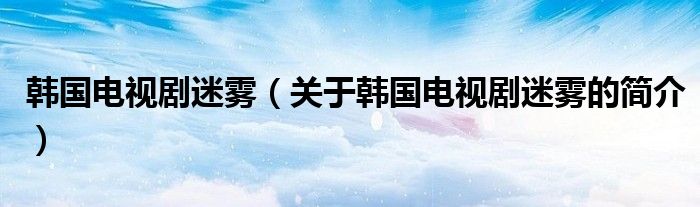 韩国电视剧迷雾（关于韩国电视剧迷雾的简介）